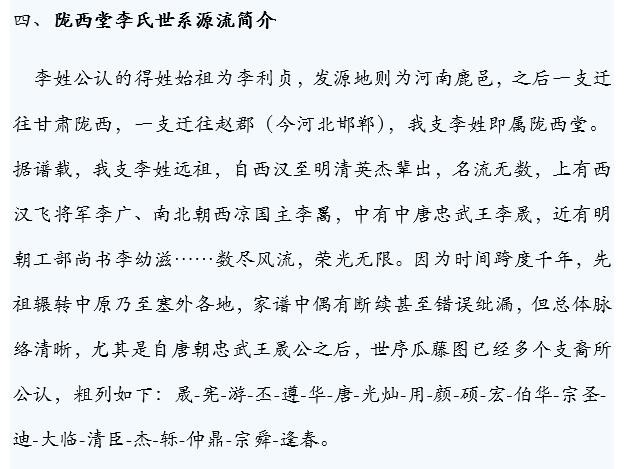 四、陇西堂李氏世系源流简介

李姓公认的得姓始祖为李利贞，发源地则为河南鹿邑，之后一支迁往甘肃陇西，一支迁往赵郡（今河北邯郸），我支李姓即属陇西堂。据谱载，我支李姓远祖，自西汉至明清英杰辈出，名流无数，上有西汉飞将军李广、南北朝西凉国主李暠，中有中唐忠武王李晟，近有明朝工部尚书李幼滋……数尽风流，荣光无限。因为时间跨度千年，先祖辗转中原乃至塞外各地，家谱中偶有断续甚至错误纰漏，但总体脉络清晰，尤其是自唐朝忠武王晟公之后，世序瓜藤图已经多个支裔所公认，粗列如下：晟-宪-游-丕-遵-华-唐-光灿-用-颜-硕-宏-伯华-宗圣-迪-大临-清臣-杰-轹-仲鼎-宗舜-逢春。